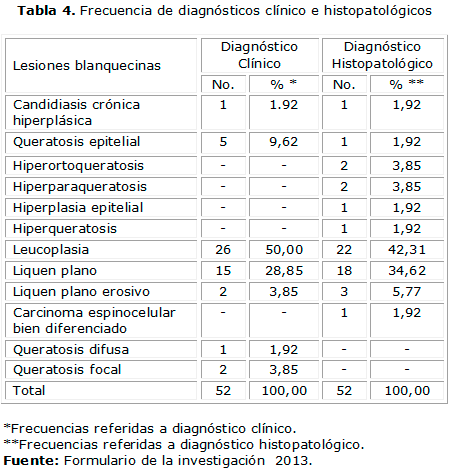 **Tabla 4.** Frecuencia de diagnósticos clínico e histopatológicos

| Lesiones blanquecinas | Diagnóstico Clínico No. | Diagnóstico Clínico % * | Diagnóstico Histopatológico No. | Diagnóstico Histopatológico % ** |
|---|---|---|---|---|
| Candidiasis crónica hiperplásica | 1 | 1.92 | 1 | 1,92 |
| Queratosis epitelial | 5 | 9,62 | 1 | 1,92 |
| Hiperortoqueratosis | - | - | 2 | 3,85 |
| Hiperparaqueratosis | - | - | 2 | 3,85 |
| Hiperplasia epitelial | - | - | 1 | 1,92 |
| Hiperqueratosis | - | - | 1 | 1,92 |
| Leucoplasia | 26 | 50,00 | 22 | 42,31 |
| Liquen plano | 15 | 28,85 | 18 | 34,62 |
| Liquen plano erosivo | 2 | 3,85 | 3 | 5,77 |
| Carcinoma espinocelular bien diferenciado | - | - | 1 | 1,92 |
| Queratosis difusa | 1 | 1,92 | - | - |
| Queratosis focal | 2 | 3,85 | - | - |
| Total | 52 | 100,00 | 52 | 100,00 |

*Frecuencias referidas a diagnóstico clínico.
**Frecuencias referidas a diagnóstico histopatológico.
**Fuente:** Formulario de la investigación 2013.